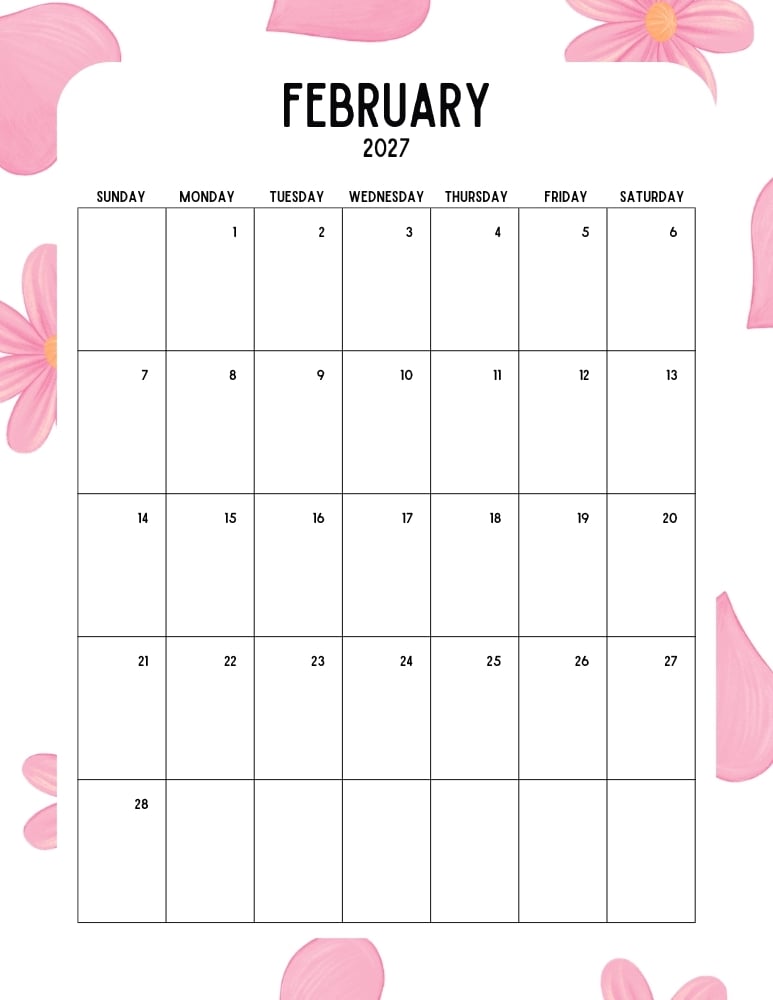 FEBRUARY
2027

| SUNDAY | MONDAY | TUESDAY | WEDNESDAY | THURSDAY | FRIDAY | SATURDAY |
|---|---|---|---|---|---|---|
| | 1 | 2 | 3 | 4 | 5 | 6 |
| 7 | 8 | 9 | 10 | 11 | 12 | 13 |
| 14 | 15 | 16 | 17 | 18 | 19 | 20 |
| 21 | 22 | 23 | 24 | 25 | 26 | 27 |
| 28 | | | | | | |